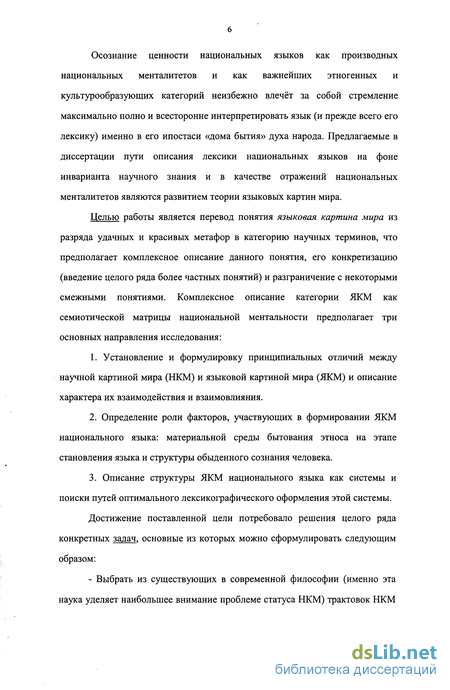 6

Осознание ценности национальных языков как производных национальных менталитетов и как важнейших этногенных и культурообразующих категорий неизбежно влечёт за собой стремление максимально полно и всесторонне интерпретировать язык (и прежде всего его лексику) именно в его ипостаси «дома бытия» духа народа. Предлагаемые в диссертации пути описания лексики национальных языков на фоне инварианта научного знания и в качестве отражений национальных менталитетов являются развитием теории языковых картин мира.

Целью работы является перевод понятия языковая картина мира из разряда удачных и красивых метафор в категорию научных терминов, что предполагает комплексное описание данного понятия, его конкретизацию (введение целого ряда более частных понятий) и разграничение с некоторыми смежными понятиями. Комплексное описание категории ЯКМ как семиотической матрицы национальной ментальности предполагает три основных направления исследования:

1. Установление и формулировку принципиальных отличий между научной картиной мира (НКМ) и языковой картиной мира (ЯКМ) и описание характера их взаимодействия и взаимовлияния.

2. Определение роли факторов, участвующих в формировании ЯКМ национального языка: материальной среды бытования этноса на этапе становления языка и структуры обыденного сознания человека.

3. Описание структуры ЯКМ национального языка как системы и поиски путей оптимального лексикографического оформления этой системы.

Достижение поставленной цели потребовало решения целого ряда конкретных задач, основные из которых можно сформулировать следующим образом:

- Выбрать из существующих в современной философии (именно эта наука уделяет наибольшее внимание проблеме статуса НКМ) трактовок НКМ

dsLib.net
библиотека диссертаций